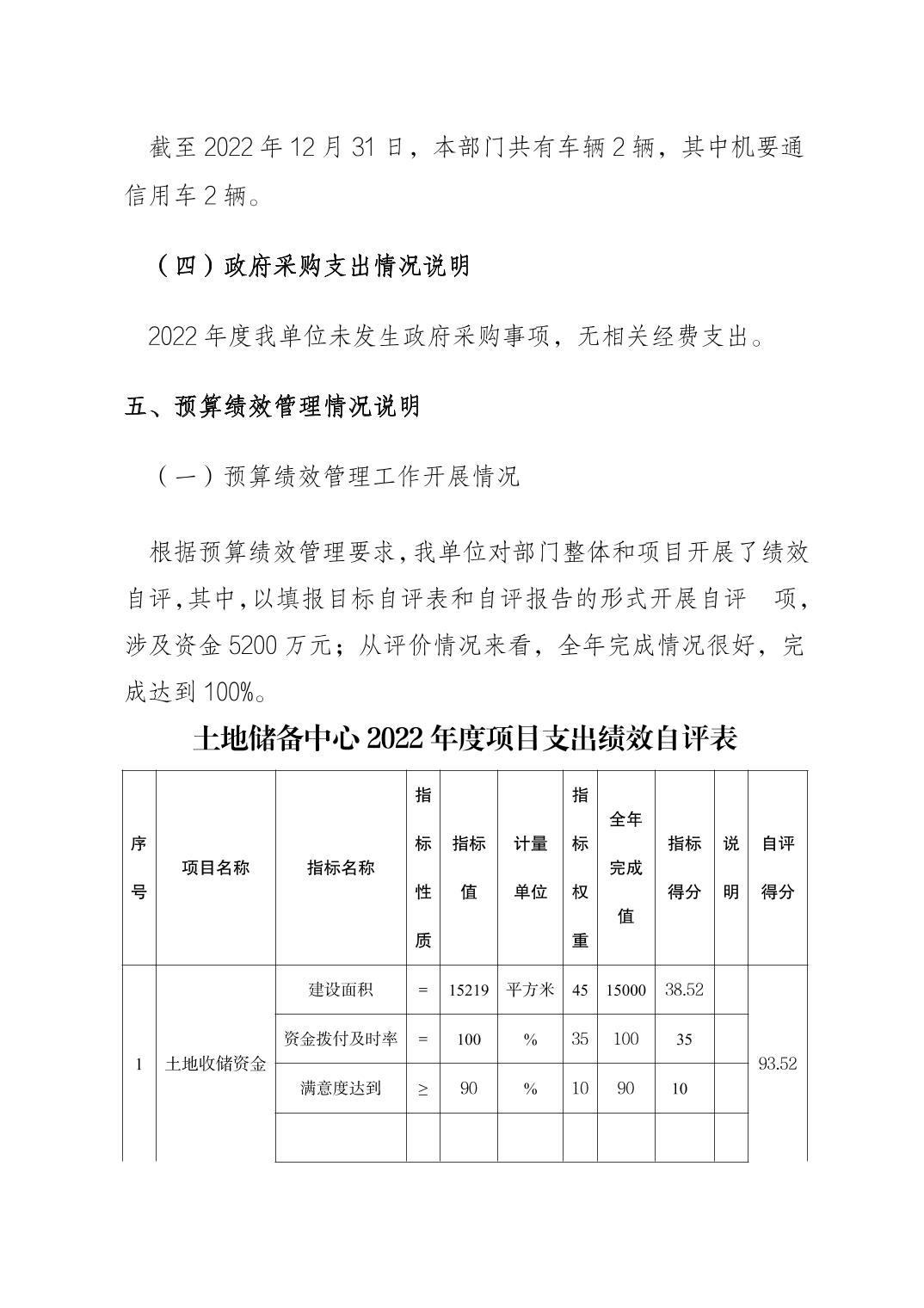 截至 2022 年 12 月 31 日，本部门共有车辆 2 辆，其中机要通信用车 2 辆。

（四）政府采购支出情况说明

2022 年度我单位未发生政府采购事项，无相关经费支出。

五、预算绩效管理情况说明

（一）预算绩效管理工作开展情况

根据预算绩效管理要求，我单位对部门整体和项目开展了绩效自评，其中，以填报目标自评表和自评报告的形式开展自评 项，涉及资金 5200 万元；从评价情况来看，全年完成情况很好，完成达到 100%。

土地储备中心 2022 年度项目支出绩效自评表

| 序号 | 项目名称 | 指标名称 | 指标性质 | 指标值 | 计量单位 | 指标权重 | 全年完成值 | 指标得分 | 说明 | 自评得分 |
|---|---|---|---|---|---|---|---|---|---|---|
| 1 | 土地收储资金 | 建设面积 | = | 15219 | 平方米 | 45 | 15000 | 38.52 | | 93.52 |
| | | 资金拨付及时率 | = | 100 | % | 35 | 100 | 35 | | |
| | | 满意度达到 | ≥ | 90 | % | 10 | 90 | 10 | | |
| | | | | | | | | | | |